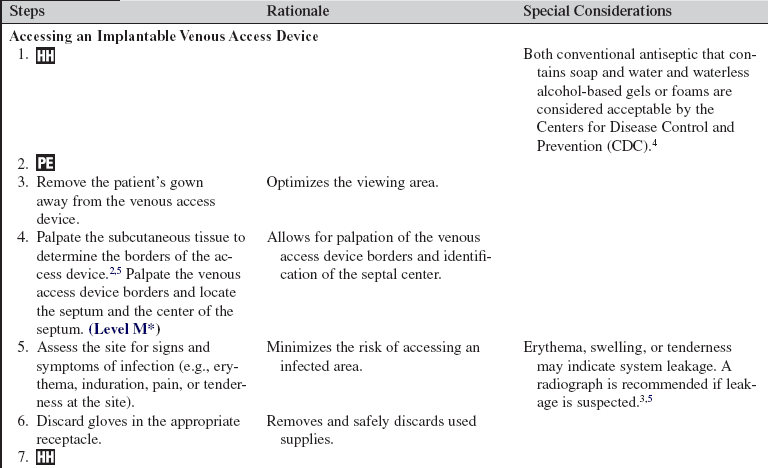 | Steps | Rationale | Special Considerations |
|---|---|---|
| **Accessing an Implantable Venous Access Device** | | |
| 1. HH | | Both conventional antiseptic that contains soap and water and waterless alcohol-based gels or foams are considered acceptable by the Centers for Disease Control and Prevention (CDC).$^{4}$ |
| 2. PE | | |
| 3. Remove the patient's gown away from the venous access device. | Optimizes the viewing area. | |
| 4. Palpate the subcutaneous tissue to determine the borders of the access device.$^{2,5}$ Palpate the venous access device borders and locate the septum and the center of the septum. **(Level M\*)** | Allows for palpation of the venous access device borders and identification of the septal center. | |
| 5. Assess the site for signs and symptoms of infection (e.g., erythema, induration, pain, or tenderness at the site). | Minimizes the risk of accessing an infected area. | Erythema, swelling, or tenderness may indicate system leakage. A radiograph is recommended if leakage is suspected.$^{3,5}$ |
| 6. Discard gloves in the appropriate receptacle. | Removes and safely discards used supplies. | |
| 7. HH | | |